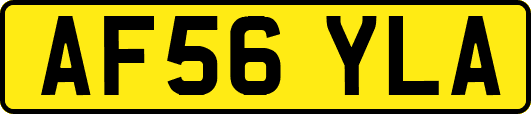 AF56 YLA